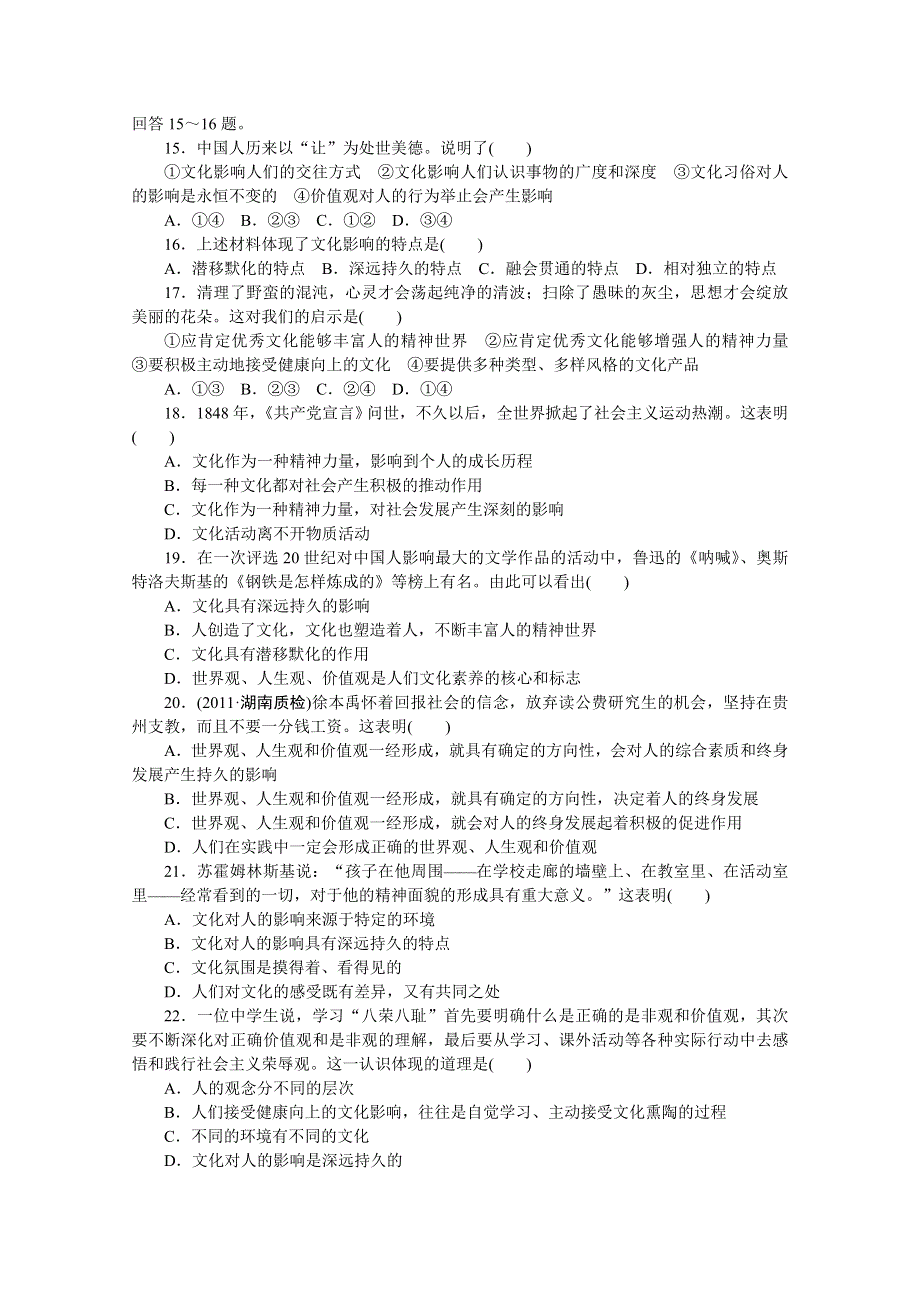 回答 15～16 题。

15．中国人历来以“让”为处世美德。说明了(　　)

①文化影响人们的交往方式　②文化影响人们认识事物的广度和深度　③文化习俗对人的影响是永恒不变的　④价值观对人的行为举止会产生影响

A．①④　B．②③　C．①②　D．③④

16．上述材料体现了文化影响的特点是(　　)

A．潜移默化的特点　B．深远持久的特点　C．融会贯通的特点　D．相对独立的特点

17．清理了野蛮的混沌，心灵才会荡起纯净的清波；扫除了愚昧的灰尘，思想才会绽放美丽的花朵。这对我们的启示是(　　)

①应肯定优秀文化能够丰富人的精神世界　②应肯定优秀文化能够增强人的精神力量　③要积极主动地接受健康向上的文化　④要提供多种类型、多样风格的文化产品

A．①③　B．②③　C．②④　D．①④

18．1848 年，《共产党宣言》问世，不久以后，全世界掀起了社会主义运动热潮。这表明(　　)

A．文化作为一种精神力量，影响到个人的成长历程

B．每一种文化都对社会产生积极的推动作用

C．文化作为一种精神力量，对社会发展产生深刻的影响

D．文化活动离不开物质活动

19．在一次评选 20 世纪对中国人影响最大的文学作品的活动中，鲁迅的《呐喊》、奥斯特洛夫斯基的《钢铁是怎样炼成的》等榜上有名。由此可以看出(　　)

A．文化具有深远持久的影响

B．人创造了文化，文化也塑造着人，不断丰富人的精神世界

C．文化具有潜移默化的作用

D．世界观、人生观、价值观是人们文化素养的核心和标志

20．(2011·湖南质检)徐本禹怀着回报社会的信念，放弃读公费研究生的机会，坚持在贵州支教，而且不要一分钱工资。这表明(　　)

A．世界观、人生观和价值观一经形成，就具有确定的方向性，会对人的综合素质和终身发展产生持久的影响

B．世界观、人生观和价值观一经形成，就具有确定的方向性，决定着人的终身发展

C．世界观、人生观和价值观一经形成，就会对人的终身发展起着积极的促进作用

D．人们在实践中一定会形成正确的世界观、人生观和价值观

21．苏霍姆林斯基说：“孩子在他周围——在学校走廊的墙壁上、在教室里、在活动室里——经常看到的一切，对于他的精神面貌的形成具有重大意义。”这表明(　　)

A．文化对人的影响来源于特定的环境

B．文化对人的影响具有深远持久的特点

C．文化氛围是摸得着、看得见的

D．人们对文化的感受既有差异，又有共同之处

22．一位中学生说，学习“八荣八耻”首先要明确什么是正确的是非观和价值观，其次要不断深化对正确价值观和是非观的理解，最后要从学习、课外活动等各种实际行动中去感悟和践行社会主义荣辱观。这一认识体现的道理是(　　)

A．人的观念分不同的层次

B．人们接受健康向上的文化影响，往往是自觉学习、主动接受文化熏陶的过程

C．不同的环境有不同的文化

D．文化对人的影响是深远持久的